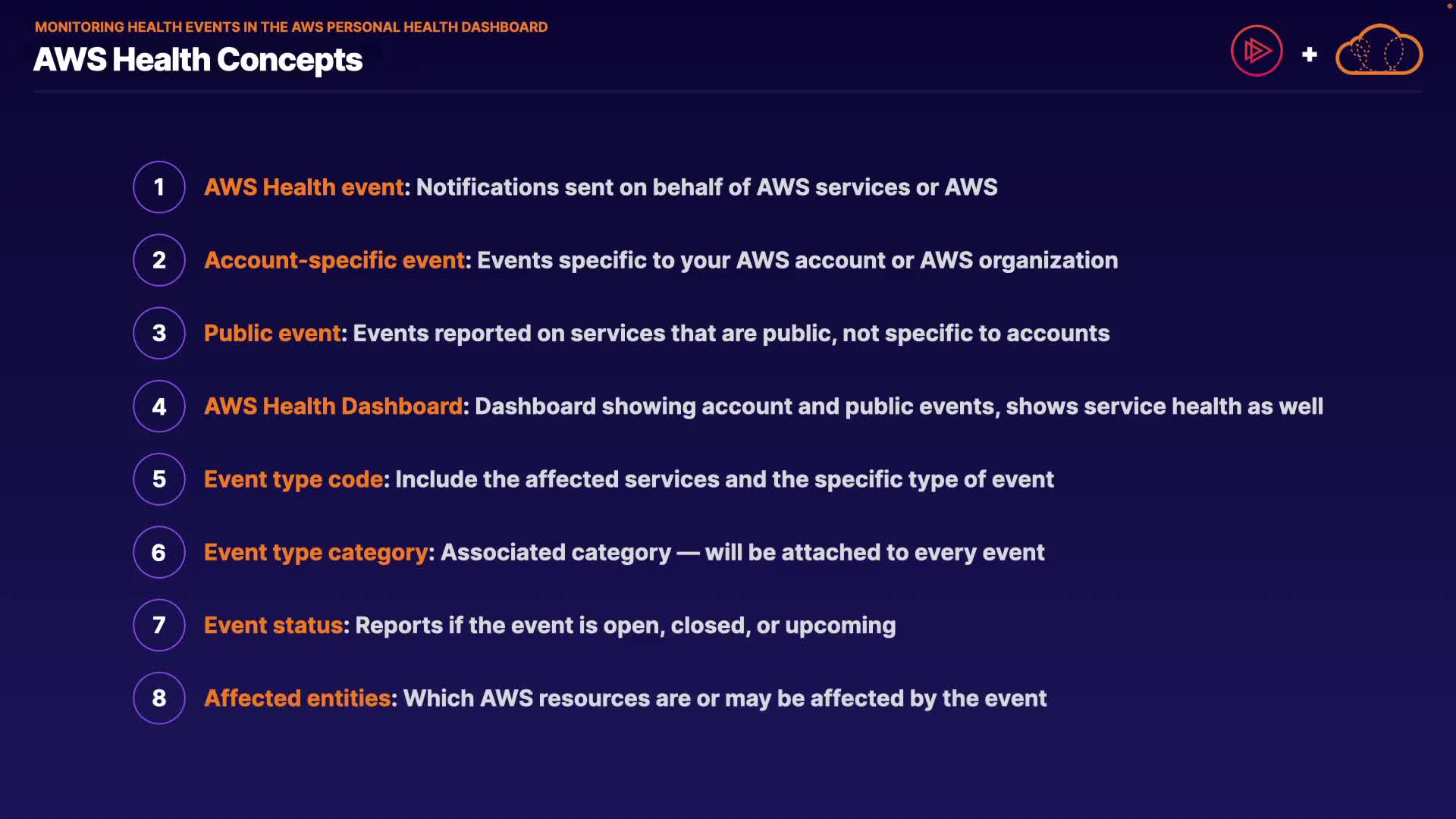 MONITORING HEALTH EVENTS IN THE AWS PERSONAL HEALTH DASHBOARD

AWS Health Concepts

+

1 AWS Health event: Notifications sent on behalf of AWS services or AWS

2 Account-specific event: Events specific to your AWS account or AWS organization

3 Public event: Events reported on services that are public, not specific to accounts

4 AWS Health Dashboard: Dashboard showing account and public events, shows service health as well

5 Event type code: Include the affected services and the specific type of event

6 Event type category: Associated category — will be attached to every event

7 Event status: Reports if the event is open, closed, or upcoming

8 Affected entities: Which AWS resources are or may be affected by the event